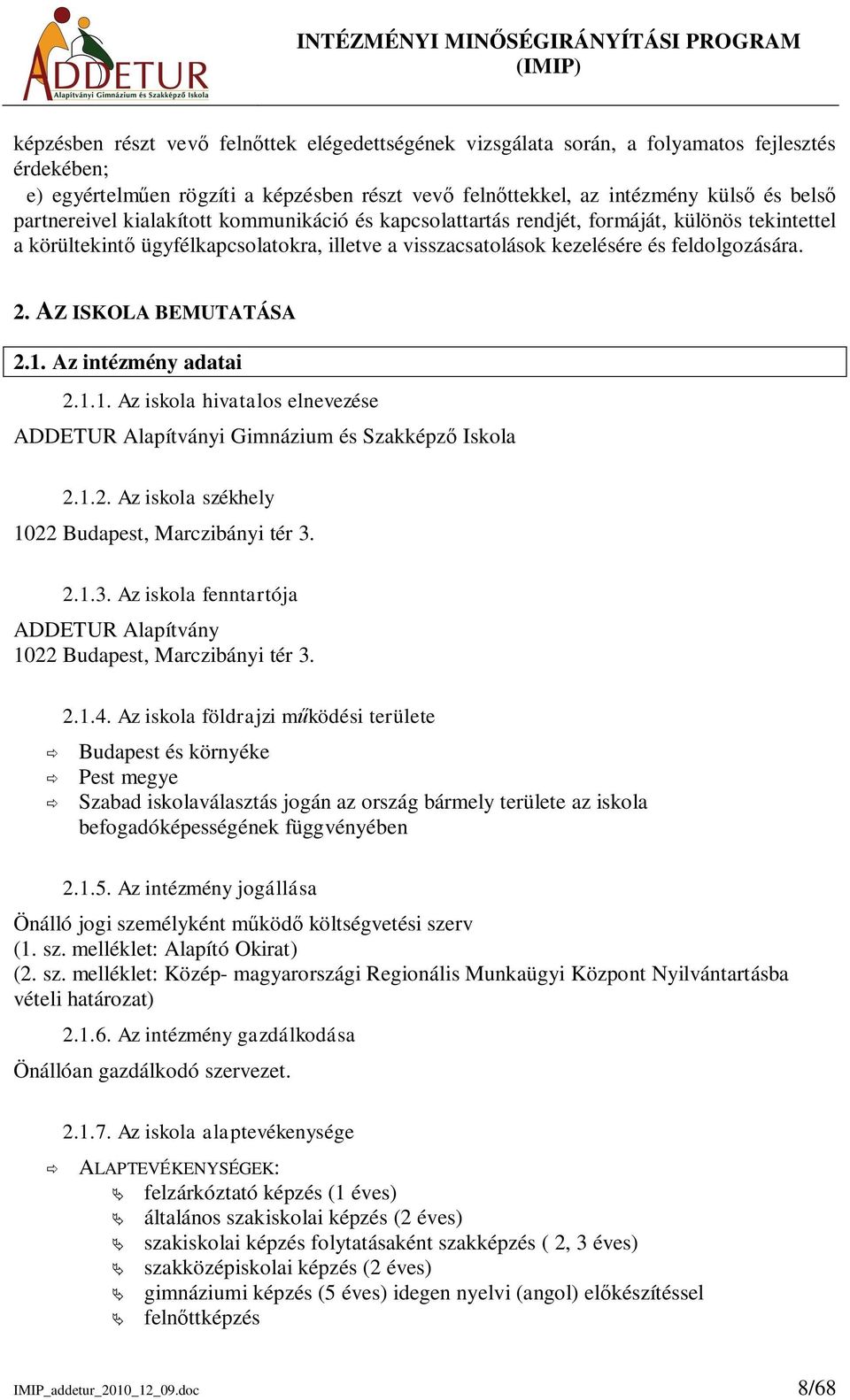 ADDETUR
Alapítványi Gimnázium és Szakképző Iskola

INTÉZMÉNYI MINŐSÉGIRÁNYÍTÁSI PROGRAM
(IMIP)

képzésben részt vevő felnőttek elégedettségének vizsgálata során, a folyamatos fejlesztés érdekében;
e) egyértelműen rögzíti a képzésben részt vevő felnőttekkel, az intézmény külső és belső partnereivel kialakított kommunikáció és kapcsolattartás rendjét, formáját, különös tekintettel a körültekintő ügyfélkapcsolatokra, illetve a visszacsatolások kezelésére és feldolgozására.

2. AZ ISKOLA BEMUTATÁSA

2.1. Az intézmény adatai

2.1.1. Az iskola hivatalos elnevezése
ADDETUR Alapítványi Gimnázium és Szakképző Iskola

2.1.2. Az iskola székhely
1022 Budapest, Marczibányi tér 3.

2.1.3. Az iskola fenntartója
ADDETUR Alapítvány
1022 Budapest, Marczibányi tér 3.

2.1.4. Az iskola földrajzi működési területe
Budapest és környéke
Pest megye
Szabad iskolaválasztás jogán az ország bármely területe az iskola befogadóképességének függvényében

2.1.5. Az intézmény jogállása
Önálló jogi személyként működő költségvetési szerv
(1. sz. melléklet: Alapító Okirat)
(2. sz. melléklet: Közép- magyarországi Regionális Munkaügyi Központ Nyilvántartásba vételi határozat)

2.1.6. Az intézmény gazdálkodása
Önállóan gazdálkodó szervezet.

2.1.7. Az iskola alaptevékenysége
ALAPTEVÉKENYSÉGEK:
felzárkóztató képzés (1 éves)
általános szakiskolai képzés (2 éves)
szakiskolai képzés folytatásaként szakképzés ( 2, 3 éves)
szakközépiskolai képzés (2 éves)
gimnáziumi képzés (5 éves) idegen nyelvi (angol) előkészítéssel
felnőttképzés

IMIP_addetur_2010_12_09.doc
8/68